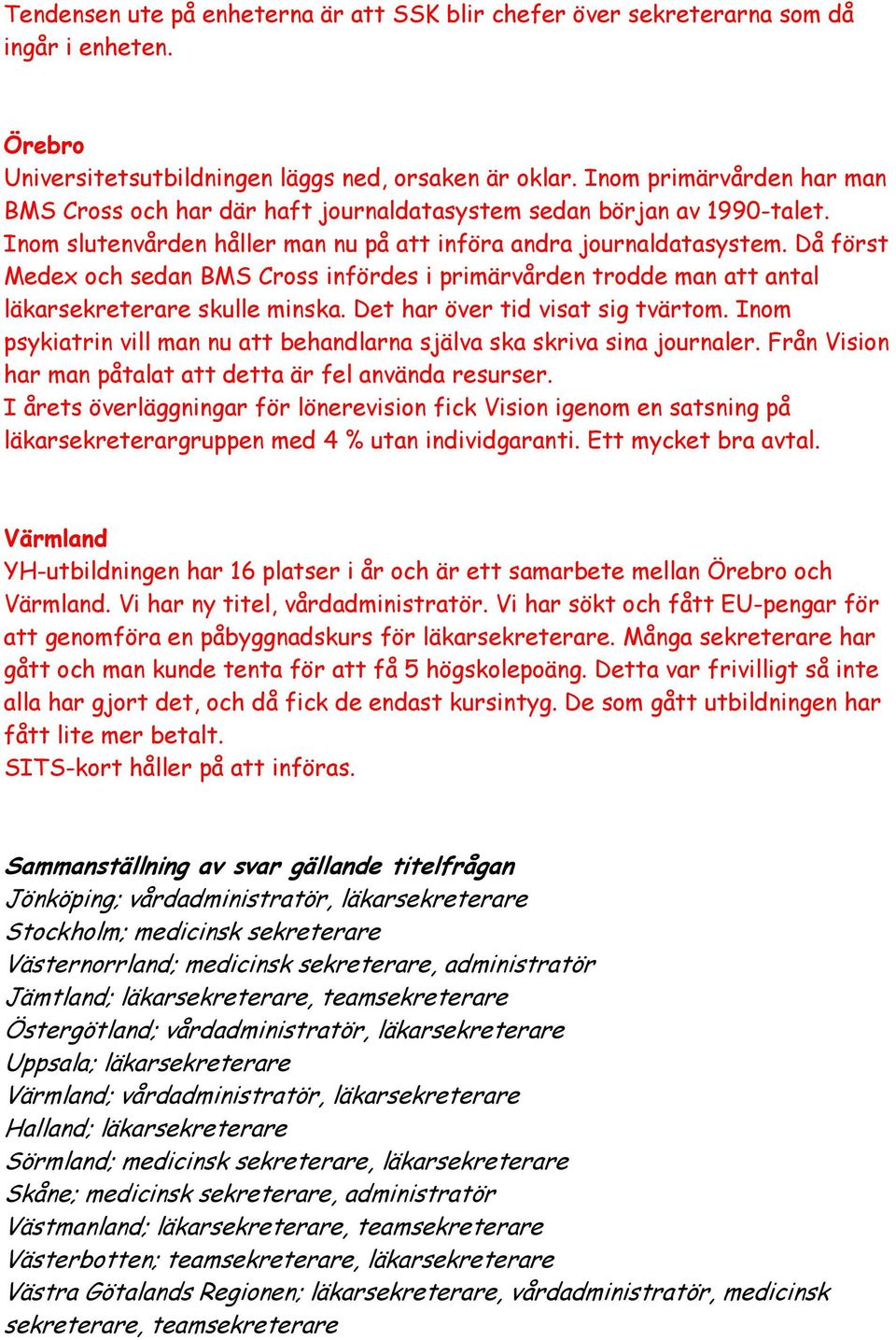 Tendensen ute på enheterna är att SSK blir chefer över sekreterarna som då ingår i enheten.

Örebro
Universitetsutbildningen läggs ned, orsaken är oklar. Inom primärvården har man BMS Cross och har där haft journaldatasystem sedan början av 1990-talet. Inom slutenvården håller man nu på att införa andra journaldatasystem. Då först Medex och sedan BMS Cross infördes i primärvården trodde man att antal läkarsekreterare skulle minska. Det har över tid visat sig tvärtom. Inom psykiatrin vill man nu att behandlarna själva ska skriva sina journaler. Från Vision har man påtalat att detta är fel använda resurser.
I årets överläggningar för lönerevision fick Vision igenom en satsning på läkarsekreterargruppen med 4 % utan individgaranti. Ett mycket bra avtal.

Värmland
YH-utbildningen har 16 platser i år och är ett samarbete mellan Örebro och Värmland. Vi har ny titel, vårdadministratör. Vi har sökt och fått EU-pengar för att genomföra en påbyggnadskurs för läkarsekreterare. Många sekreterare har gått och man kunde tenta för att få 5 högskolepoäng. Detta var frivilligt så inte alla har gjort det, och då fick de endast kursintyg. De som gått utbildningen har fått lite mer betalt.
SITS-kort håller på att införas.

Sammanställning av svar gällande titelfrågan
Jönköping; vårdadministratör, läkarsekreterare
Stockholm; medicinsk sekreterare
Västernorrland; medicinsk sekreterare, administratör
Jämtland; läkarsekreterare, teamsekreterare
Östergötland; vårdadministratör, läkarsekreterare
Uppsala; läkarsekreterare
Värmland; vårdadministratör, läkarsekreterare
Halland; läkarsekreterare
Sörmland; medicinsk sekreterare, läkarsekreterare
Skåne; medicinsk sekreterare, administratör
Västmanland; läkarsekreterare, teamsekreterare
Västerbotten; teamsekreterare, läkarsekreterare
Västra Götalands Regionen; läkarsekreterare, vårdadministratör, medicinsk sekreterare, teamsekreterare